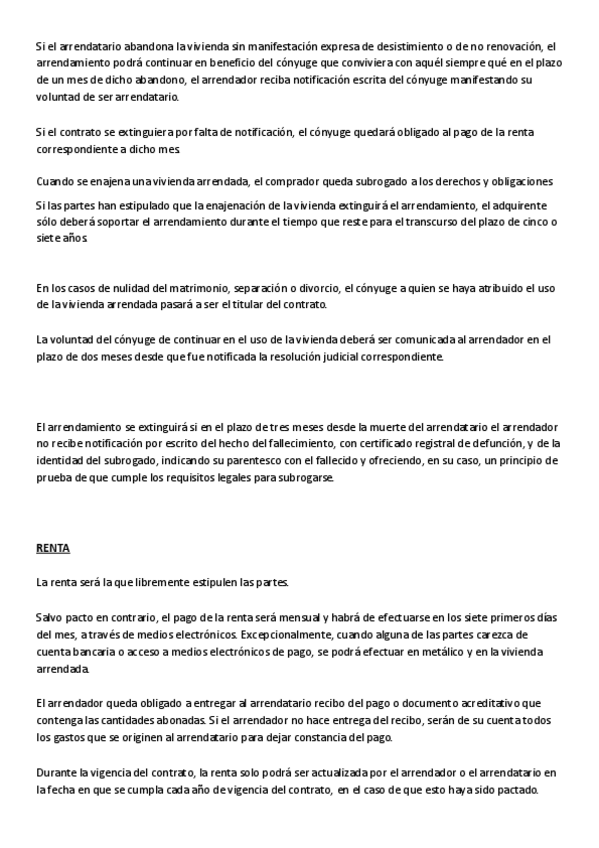 Si el arrendatario abandona la vivienda sin manifestación expresa de desistimiento o de no renovación, el arrendamiento podrá continuar en beneficio del cónyuge que conviviera con aquél siempre qué en el plazo de un mes de dicho abandono, el arrendador reciba notificación escrita del cónyuge manifestando su voluntad de ser arrendatario.

Si el contrato se extinguiera por falta de notificación, el cónyuge quedará obligado al pago de la renta correspondiente a dicho mes.

Cuando se enajena una vivienda arrendada, el comprador queda subrogado a los derechos y obligaciones

Si las partes han estipulado que la enajenación de la vivienda extinguirá el arrendamiento, el adquirente sólo deberá soportar el arrendamiento durante el tiempo que reste para el transcurso del plazo de cinco o siete años.

En los casos de nulidad del matrimonio, separación o divorcio, el cónyuge a quien se haya atribuido el uso de la vivienda arrendada pasará a ser el titular del contrato.

La voluntad del cónyuge de continuar en el uso de la vivienda deberá ser comunicada al arrendador en el plazo de dos meses desde que fue notificada la resolución judicial correspondiente.

El arrendamiento se extinguirá si en el plazo de tres meses desde la muerte del arrendatario el arrendador no recibe notificación por escrito del hecho del fallecimiento, con certificado registral de defunción, y de la identidad del subrogado, indicando su parentesco con el fallecido y ofreciendo, en su caso, un principio de prueba de que cumple los requisitos legales para subrogarse.

RENTA

La renta será la que libremente estipulen las partes.

Salvo pacto en contrario, el pago de la renta será mensual y habrá de efectuarse en los siete primeros días del mes, a través de medios electrónicos. Excepcionalmente, cuando alguna de las partes carezca de cuenta bancaria o acceso a medios electrónicos de pago, se podrá efectuar en metálico y en la vivienda arrendada.

El arrendador queda obligado a entregar al arrendatario recibo del pago o documento acreditativo que contenga las cantidades abonadas. Si el arrendador no hace entrega del recibo, serán de su cuenta todos los gastos que se originen al arrendatario para dejar constancia del pago.

Durante la vigencia del contrato, la renta solo podrá ser actualizada por el arrendador o el arrendatario en la fecha en que se cumpla cada año de vigencia del contrato, en el caso de que esto haya sido pactado.